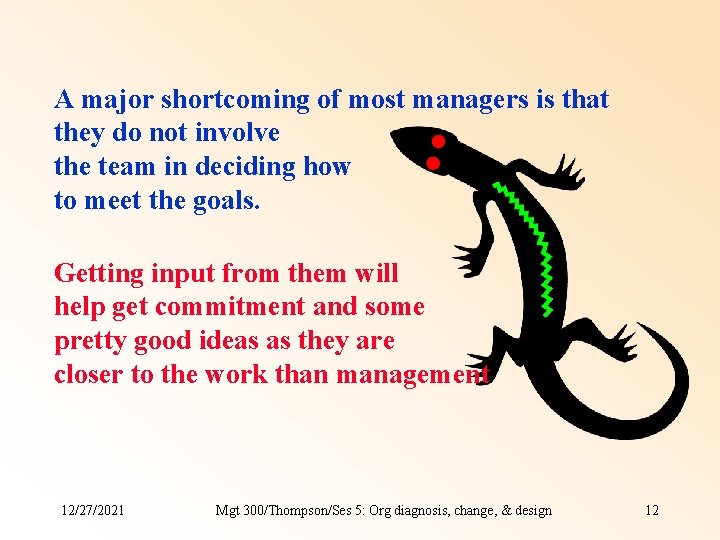 A major shortcoming of most managers is that they do not involve the team in deciding how to meet the goals.

Getting input from them will help get commitment and some pretty good ideas as they are closer to the work than management

12/27/2021

Mgt 300/Thompson/Ses 5: Org diagnosis, change, & design

12